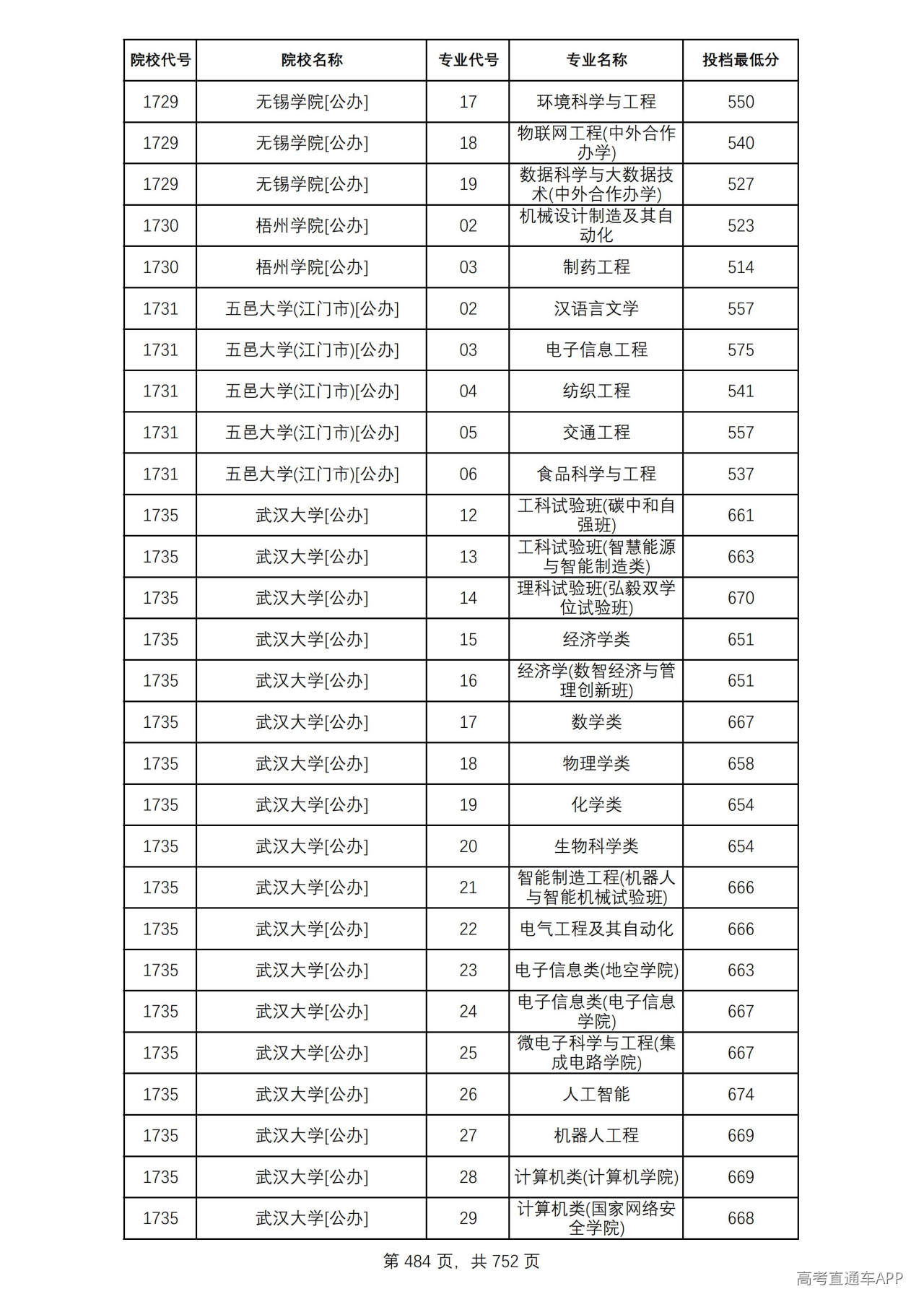 | 院校代号 | 院校名称 | 专业代号 | 专业名称 | 投档最低分 |
|---|---|---|---|---|
| 1729 | 无锡学院[公办] | 17 | 环境科学与工程 | 550 |
| 1729 | 无锡学院[公办] | 18 | 物联网工程(中外合作办学) | 540 |
| 1729 | 无锡学院[公办] | 19 | 数据科学与大数据技术(中外合作办学) | 527 |
| 1730 | 梧州学院[公办] | 02 | 机械设计制造及其自动化 | 523 |
| 1730 | 梧州学院[公办] | 03 | 制药工程 | 514 |
| 1731 | 五邑大学(江门市)[公办] | 02 | 汉语言文学 | 557 |
| 1731 | 五邑大学(江门市)[公办] | 03 | 电子信息工程 | 575 |
| 1731 | 五邑大学(江门市)[公办] | 04 | 纺织工程 | 541 |
| 1731 | 五邑大学(江门市)[公办] | 05 | 交通工程 | 557 |
| 1731 | 五邑大学(江门市)[公办] | 06 | 食品科学与工程 | 537 |
| 1735 | 武汉大学[公办] | 12 | 工科试验班(碳中和自强班) | 661 |
| 1735 | 武汉大学[公办] | 13 | 工科试验班(智慧能源与智能制造类) | 663 |
| 1735 | 武汉大学[公办] | 14 | 理科试验班(弘毅双学位试验班) | 670 |
| 1735 | 武汉大学[公办] | 15 | 经济学类 | 651 |
| 1735 | 武汉大学[公办] | 16 | 经济学(数智经济与管理创新班) | 651 |
| 1735 | 武汉大学[公办] | 17 | 数学类 | 667 |
| 1735 | 武汉大学[公办] | 18 | 物理学类 | 658 |
| 1735 | 武汉大学[公办] | 19 | 化学类 | 654 |
| 1735 | 武汉大学[公办] | 20 | 生物科学类 | 654 |
| 1735 | 武汉大学[公办] | 21 | 智能制造工程(机器人与智能机械试验班) | 666 |
| 1735 | 武汉大学[公办] | 22 | 电气工程及其自动化 | 666 |
| 1735 | 武汉大学[公办] | 23 | 电子信息类(地空学院) | 663 |
| 1735 | 武汉大学[公办] | 24 | 电子信息类(电子信息学院) | 667 |
| 1735 | 武汉大学[公办] | 25 | 微电子科学与工程(集成电路学院) | 667 |
| 1735 | 武汉大学[公办] | 26 | 人工智能 | 674 |
| 1735 | 武汉大学[公办] | 27 | 机器人工程 | 669 |
| 1735 | 武汉大学[公办] | 28 | 计算机类(计算机学院) | 669 |
| 1735 | 武汉大学[公办] | 29 | 计算机类(国家网络安全学院) | 668 |

第484页，共752页

高考直通车APP